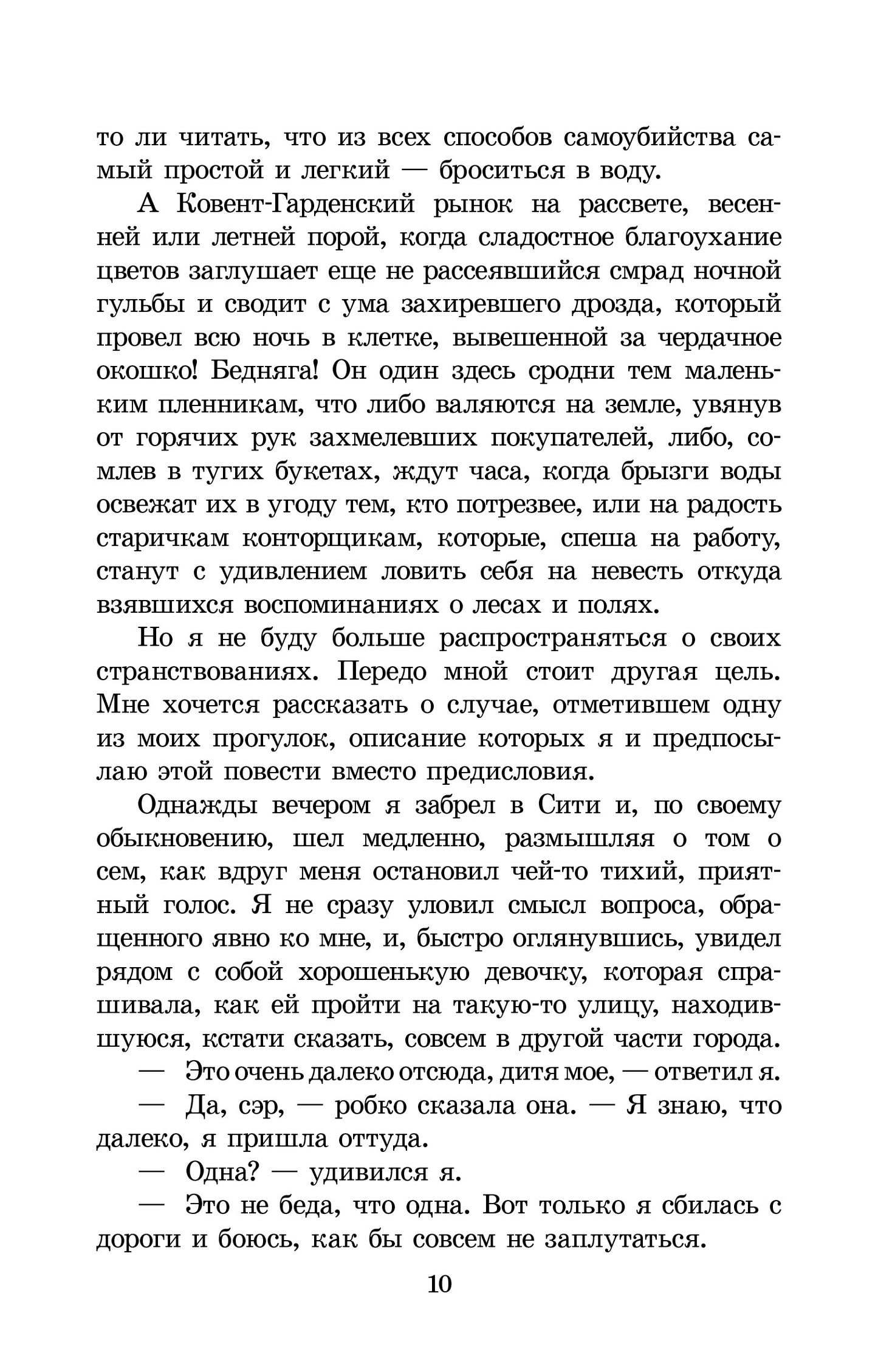 то ли читать, что из всех способов самоубийства самый простой и легкий — броситься в воду.

А Ковент-Гарденский рынок на рассвете, весенней или летней порой, когда сладостное благоухание цветов заглушает еще не рассеявшийся смрад ночной гульбы и сводит с ума захиревшего дрозда, который провел всю ночь в клетке, вывешенной за чердачное окошко! Бедняга! Он один здесь сродни тем маленьким пленникам, что либо валяются на земле, увянув от горячих рук захмелевших покупателей, либо, сомлев в тугих букетах, ждут часа, когда брызги воды освежат их в угоду тем, кто потрезвее, или на радость старичкам конторщикам, которые, спеша на работу, станут с удивлением ловить себя на невесть откуда взявшихся воспоминаниях о лесах и полях.

Но я не буду больше распространяться о своих странствованиях. Передо мной стоит другая цель. Мне хочется рассказать о случае, отметившем одну из моих прогулок, описание которых я и предпосылаю этой повести вместо предисловия.

Однажды вечером я забрел в Сити и, по своему обыкновению, шел медленно, размышляя о том о сем, как вдруг меня остановил чей-то тихий, приятный голос. Я не сразу уловил смысл вопроса, обращенного явно ко мне, и, быстро оглянувшись, увидел рядом с собой хорошенькую девочку, которая спрашивала, как ей пройти на такую-то улицу, находившуюся, кстати сказать, совсем в другой части города.

— Это очень далеко отсюда, дитя мое, — ответил я.

— Да, сэр, — робко сказала она. — Я знаю, что далеко, я пришла оттуда.

— Одна? — удивился я.

— Это не беда, что одна. Вот только я сбилась с дороги и боюсь, как бы совсем не заплутаться.

10